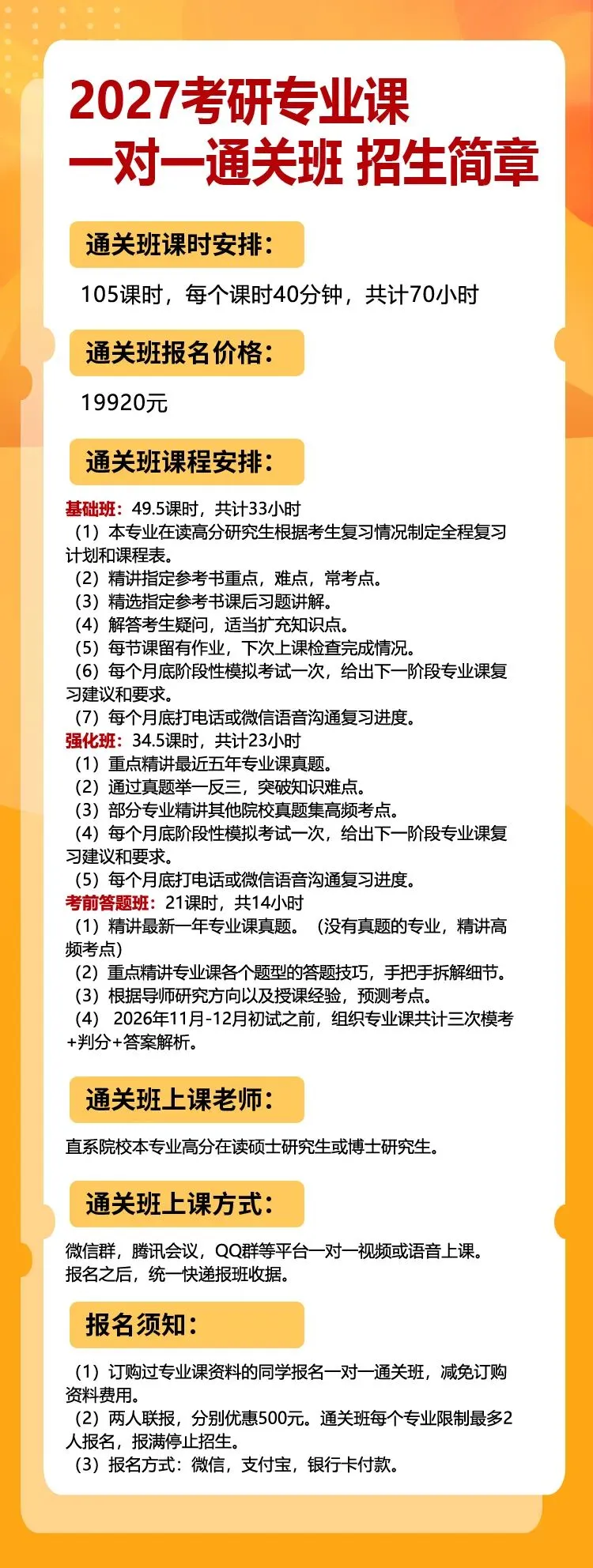 2027考研专业课
一对一通关班 招生简章

通关班课时安排：

105课时，每个课时40分钟，共计70小时

通关班报名价格：

19920元

通关班课程安排：

基础班：49.5课时，共计33小时
（1）本专业在读高分研究生根据考生复习情况制定全程复习计划和课程表。
（2）精讲指定参考书重点，难点，常考点。
（3）精选指定参考书课后习题讲解。
（4）解答考生疑问，适当扩充知识点。
（5）每节课留有作业，下次上课检查完成情况。
（6）每个月底阶段性模拟考试一次，给出下一阶段专业课复习建议和要求。
（7）每个月底打电话或微信语音沟通复习进度。
强化班：34.5课时，共计23小时
（1）重点精讲最近五年专业课真题。
（2）通过真题举一反三，突破知识难点。
（3）部分专业精讲其他院校真题集高频考点。
（4）每个月底阶段性模拟考试一次，给出下一阶段专业课复习建议和要求。
（5）每个月底打电话或微信语音沟通复习进度。
考前答题班：21课时，共14小时
（1）精讲最新一年专业课真题。（没有真题的专业，精讲高频考点）
（2）重点精讲专业课各个题型的答题技巧，手把手拆解细节。
（3）根据导师研究方向以及授课经验，预测考点。
（4） 2026年11月-12月初试之前，组织专业课共计三次模考+判分+答案解析。

通关班上课老师：

直系院校本专业高分在读硕士研究生或博士研究生。

通关班上课方式：

微信群，腾讯会议，QQ群等平台一对一视频或语音上课。
报名之后，统一快递报班收据。

报名须知：

（1）订购过专业课资料的同学报名一对一通关班，减免订购资料费用。
（2）两人联报，分别优惠500元。通关班每个专业限制最多2人报名，报满停止招生。
（3）报名方式：微信，支付宝，银行卡付款。